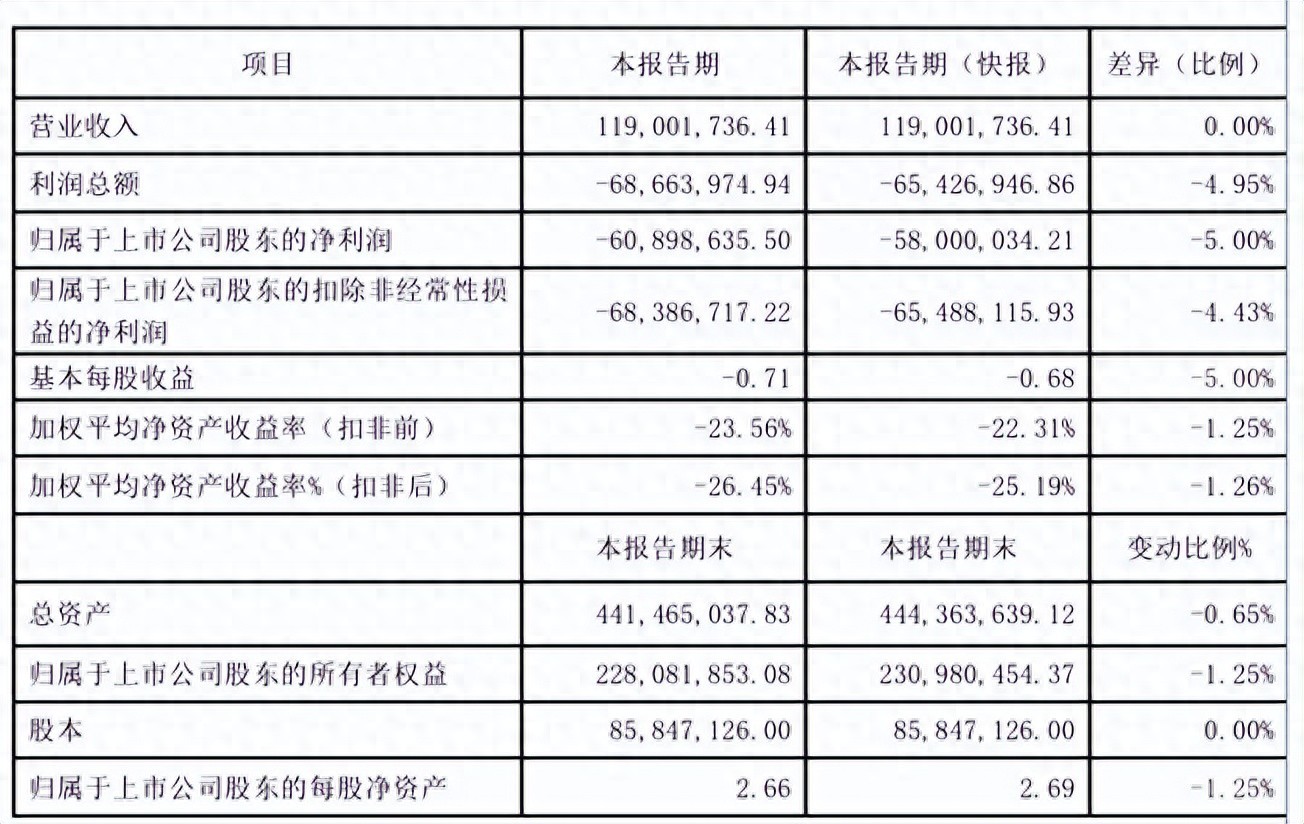 | 项目 | 本报告期 | 本报告期（快报） | 差异（比例） |
|---|---|---|---|
| 营业收入 | 119,001,736.41 | 119,001,736.41 | 0.00% |
| 利润总额 | -68,663,974.94 | -65,426,946.86 | -4.95% |
| 归属于上市公司股东的净利润 | -60,898,635.50 | -58,000,034.21 | -5.00% |
| 归属于上市公司股东的扣除非经常性损益的净利润 | -68,386,717.22 | -65,488,115.93 | -4.43% |
| 基本每股收益 | -0.71 | -0.68 | -5.00% |
| 加权平均净资产收益率（扣非前） | -23.56% | -22.31% | -1.25% |
| 加权平均净资产收益率%（扣非后） | -26.45% | -25.19% | -1.26% |
|  | 本报告期末 | 本报告期末 | 变动比例% |
| 总资产 | 441,465,037.83 | 444,363,639.12 | -0.65% |
| 归属于上市公司股东的所有者权益 | 228,081,853.08 | 230,980,454.37 | -1.25% |
| 股本 | 85,847,126.00 | 85,847,126.00 | 0.00% |
| 归属于上市公司股东的每股净资产 | 2.66 | 2.69 | -1.25% |